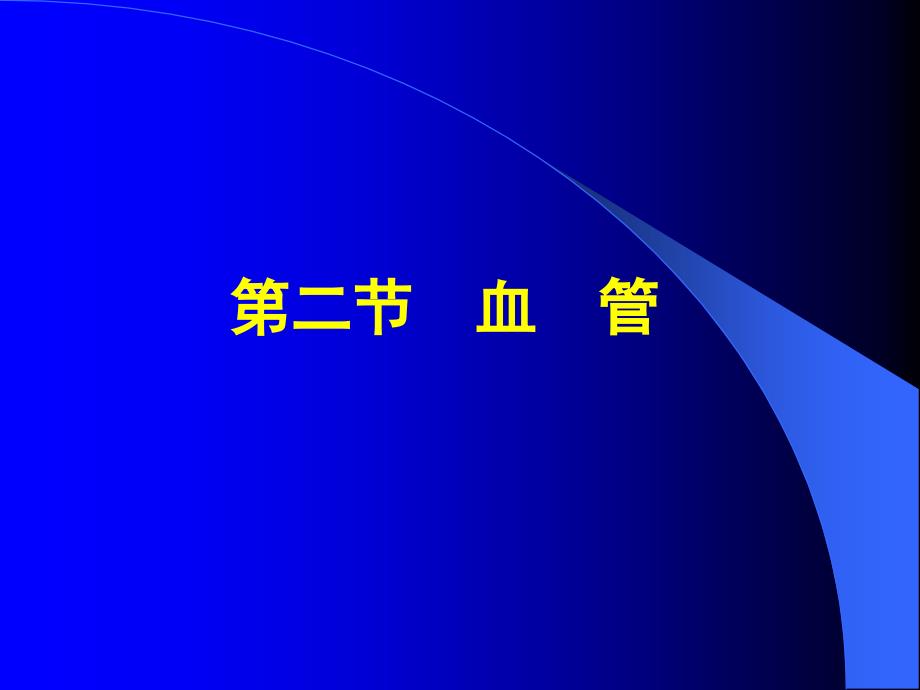 第二节　血　管